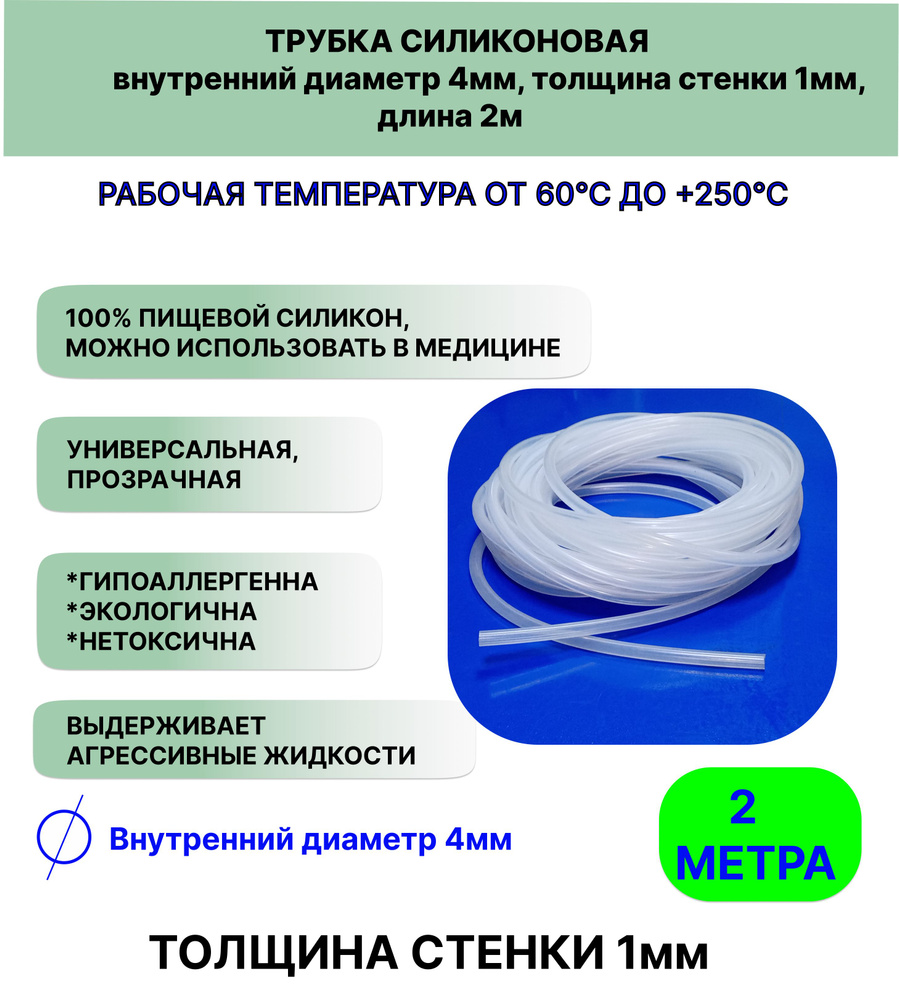 ТРУБКА СИЛИКОНОВАЯ
внутренний диаметр 4мм, толщина стенки 1мм, длина 2м

РАБОЧАЯ ТЕМПЕРАТУРА ОТ 60°С ДО +250°С

100% ПИЩЕВОЙ СИЛИКОН, МОЖНО ИСПОЛЬЗОВАТЬ В МЕДИЦИНЕ

УНИВЕРСАЛЬНАЯ, ПРОЗРАЧНАЯ

*ГИПОАЛЛЕРГЕННА
*ЭКОЛОГИЧНА
*НЕТОКСИЧНА

ВЫДЕРЖИВАЕТ АГРЕССИВНЫЕ ЖИДКОСТИ

Внутренний диаметр 4мм

2 МЕТРА

ТОЛЩИНА СТЕНКИ 1мм